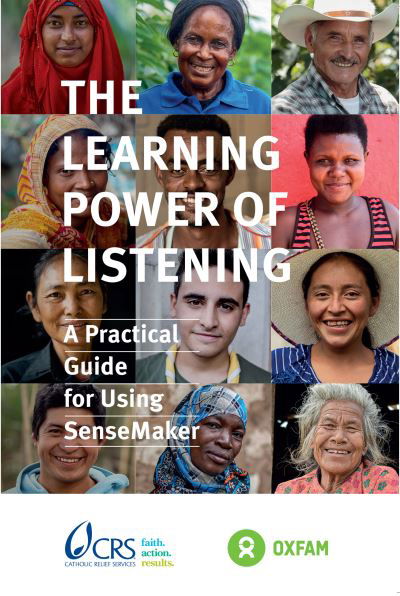 THE LEARNING POWER OF LISTENING

A Practical Guide for Using SenseMaker

CRS CATHOLIC RELIEF SERVICES faith. action. results.

OXFAM